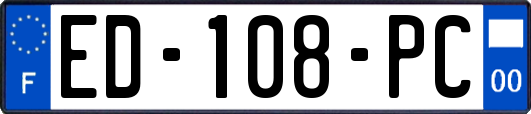 F
ED-108-PC
00